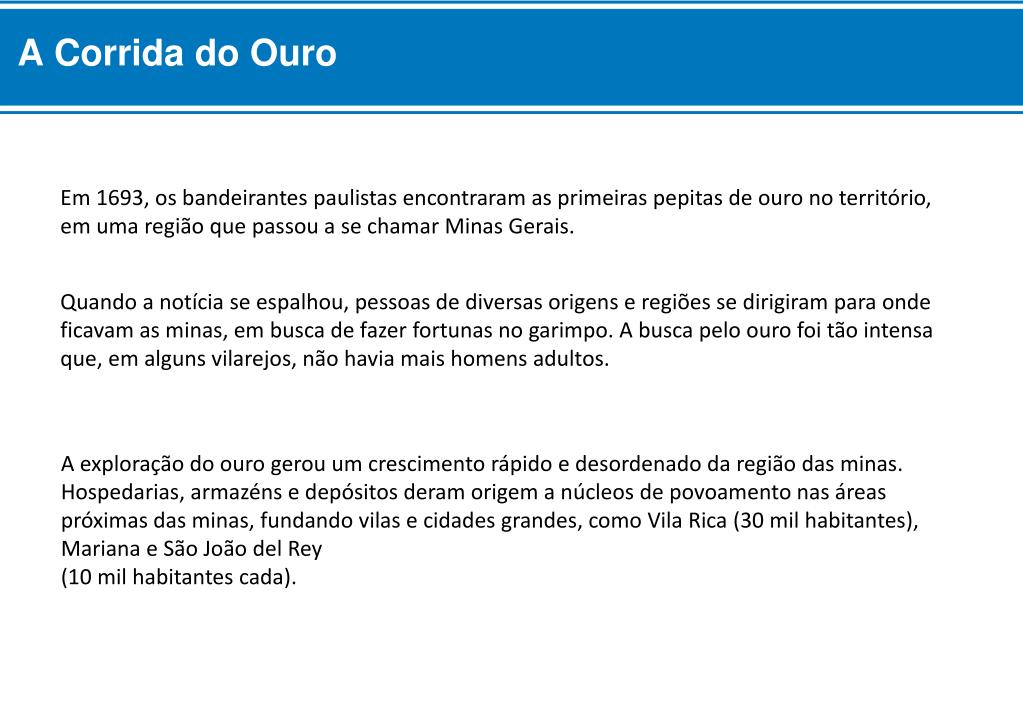 A Corrida do Ouro

Em 1693, os bandeirantes paulistas encontraram as primeiras pepitas de ouro no território, em uma região que passou a se chamar Minas Gerais.

Quando a notícia se espalhou, pessoas de diversas origens e regiões se dirigiram para onde ficavam as minas, em busca de fazer fortunas no garimpo. A busca pelo ouro foi tão intensa que, em alguns vilarejos, não havia mais homens adultos.

A exploração do ouro gerou um crescimento rápido e desordenado da região das minas. Hospedarias, armazéns e depósitos deram origem a núcleos de povoamento nas áreas próximas das minas, fundando vilas e cidades grandes, como Vila Rica (30 mil habitantes), Mariana e São João del Rey
(10 mil habitantes cada).